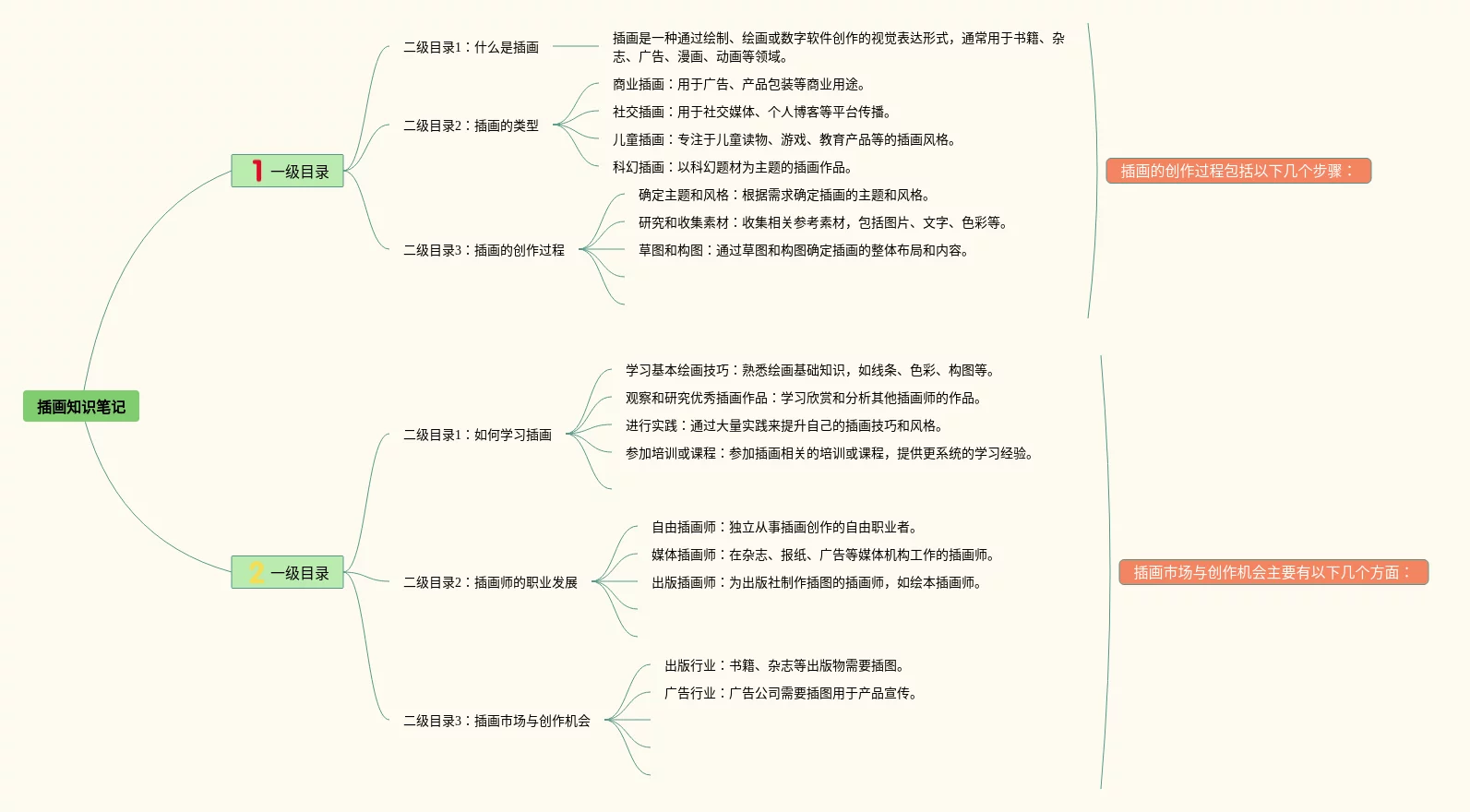 插画知识笔记

1 一级目录

二级目录1：什么是插画

插画是一种通过绘制、绘画或数字软件创作的视觉表达形式，通常用于书籍、杂志、广告、漫画、动画等领域。

二级目录2：插画的类型

商业插画：用于广告、产品包装等商业用途。

社交插画：用于社交媒体、个人博客等平台传播。

儿童插画：专注于儿童读物、游戏、教育产品等的插画风格。

科幻插画：以科幻题材为主题的插画作品。

二级目录3：插画的创作过程

确定主题和风格：根据需求确定插画的主题和风格。

研究和收集素材：收集相关参考素材，包括图片、文字、色彩等。

草图和构图：通过草图和构图确定插画的整体布局和内容。

插画的创作过程包括以下几个步骤：

2 一级目录

二级目录1：如何学习插画

学习基本绘画技巧：熟悉绘画基础知识，如线条、色彩、构图等。

观察和研究优秀插画作品：学习欣赏和分析其他插画师的作品。

进行实践：通过大量实践来提升自己的插画技巧和风格。

参加培训或课程：参加插画相关的培训或课程，提供更系统的学习经验。

二级目录2：插画师的职业发展

自由插画师：独立从事插画创作的自由职业者。

媒体插画师：在杂志、报纸、广告等媒体机构工作的插画师。

出版插画师：为出版社制作插图的插画师，如绘本插画师。

二级目录3：插画市场与创作机会

出版行业：书籍、杂志等出版物需要插图。

广告行业：广告公司需要插图用于产品宣传。

插画市场与创作机会主要有以下几个方面：